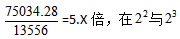 $\frac{75034.28}{13556}$=5.X 倍，在$2^2$与$2^3$